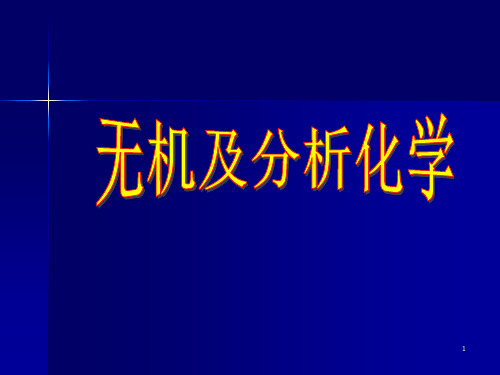 无机及分析化学

1